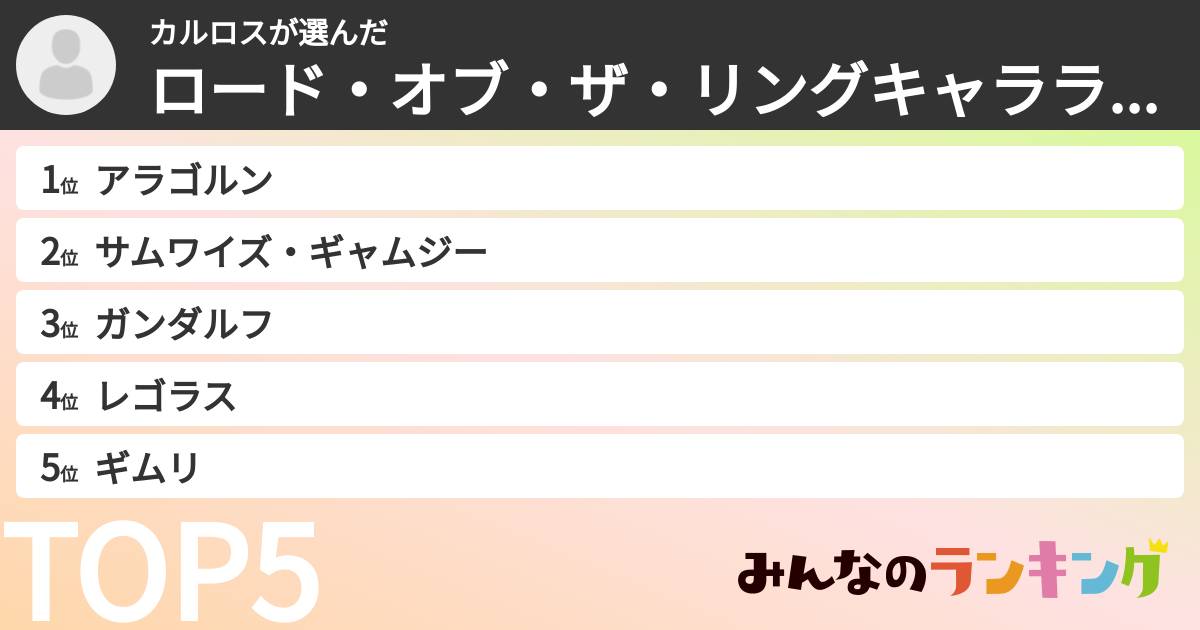 カルロスが選んだ
ロード・オブ・ザ・リングキャララ…

1位 アラゴルン
2位 サムワイズ・ギャムジー
3位 ガンダルフ
4位 レゴラス
5位 ギムリ

TOP5

みんなのランキング